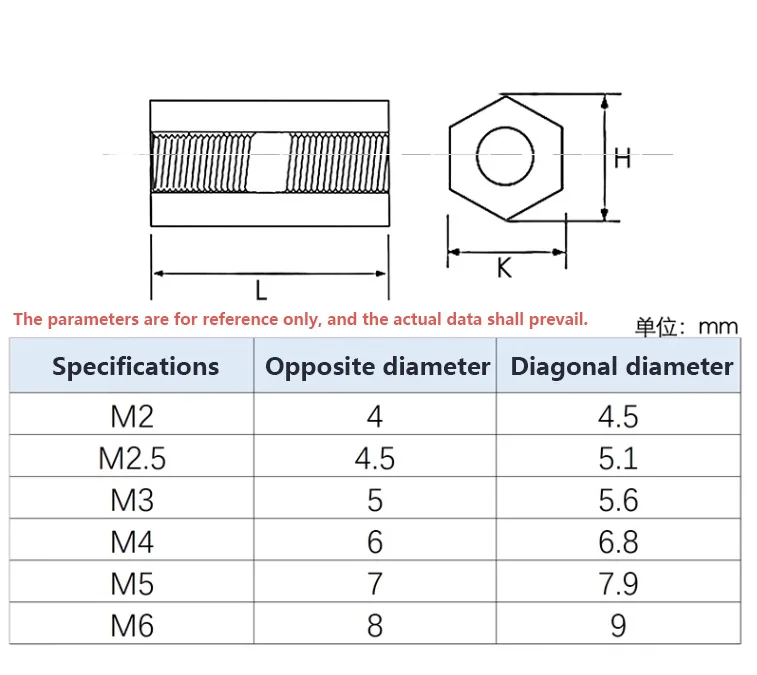 H

K

L

The parameters are for reference only, and the actual data shall prevail.

单位：mm

| Specifications | Opposite diameter | Diagonal diameter |
|---|---|---|
| M2 | 4 | 4.5 |
| M2.5 | 4.5 | 5.1 |
| M3 | 5 | 5.6 |
| M4 | 6 | 6.8 |
| M5 | 7 | 7.9 |
| M6 | 8 | 9 |